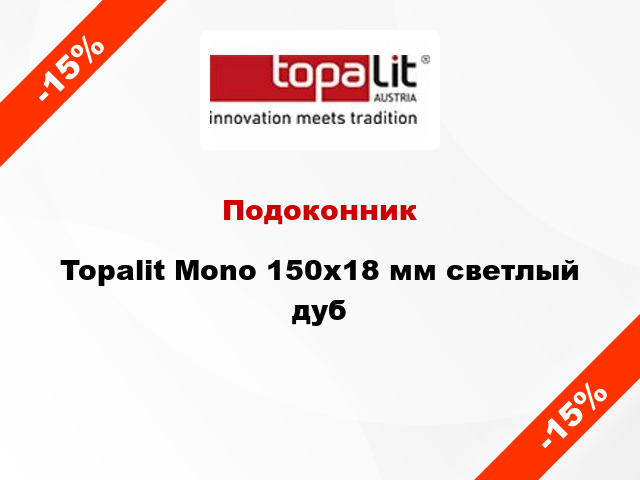 -15%

topalit®
AUSTRIA
innovation meets tradition

Подоконник

Topalit Mono 150x18 мм светлый дуб

-15%